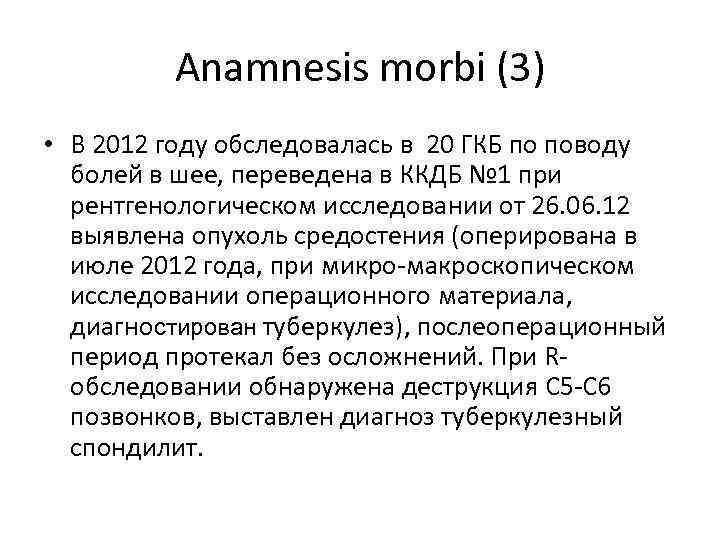 Anamnesis morbi (3)

• В 2012 году обследовалась в 20 ГКБ по поводу болей в шее, переведена в ККДБ №1 при рентгенологическом исследовании от 26.06.12 выявлена опухоль средостения (оперирована в июле 2012 года, при микро-макроскопическом исследовании операционного материала, диагностирован туберкулез), послеоперационный период протекал без осложнений. При R-обследовании обнаружена деструкция С5-С6 позвонков, выставлен диагноз туберкулезный спондилит.